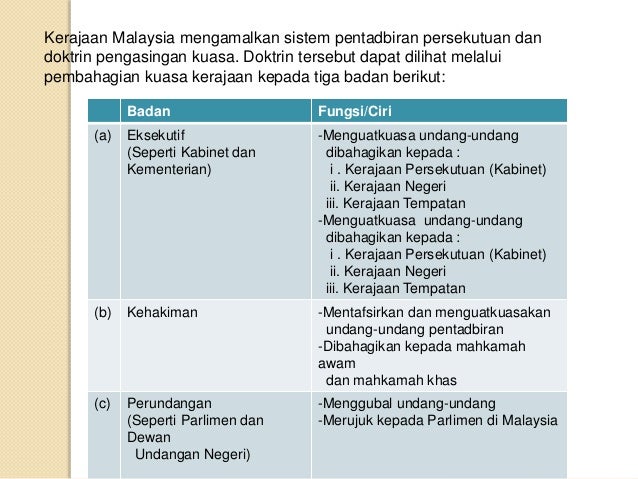 Kerajaan Malaysia mengamalkan sistem pentadbiran persekutuan dan doktrin pengasingan kuasa. Doktrin tersebut dapat dilihat melalui pembahagian kuasa kerajaan kepada tiga badan berikut:

| | Badan | Fungsi/Ciri |
|---|---|---|
| (a) | Eksekutif (Seperti Kabinet dan Kementerian) | -Menguatkuasa undang-undang dibahagikan kepada : i . Kerajaan Persekutuan (Kabinet) ii. Kerajaan Negeri iii. Kerajaan Tempatan -Menguatkuasa undang-undang dibahagikan kepada : i . Kerajaan Persekutuan (Kabinet) ii. Kerajaan Negeri iii. Kerajaan Tempatan |
| (b) | Kehakiman | -Mentafsirkan dan menguatkuasakan undang-undang pentadbiran -Dibahagikan kepada mahkamah awam dan mahkamah khas |
| (c) | Perundangan (Seperti Parlimen dan Dewan Undangan Negeri) | -Menggubal undang-undang -Merujuk kepada Parlimen di Malaysia |